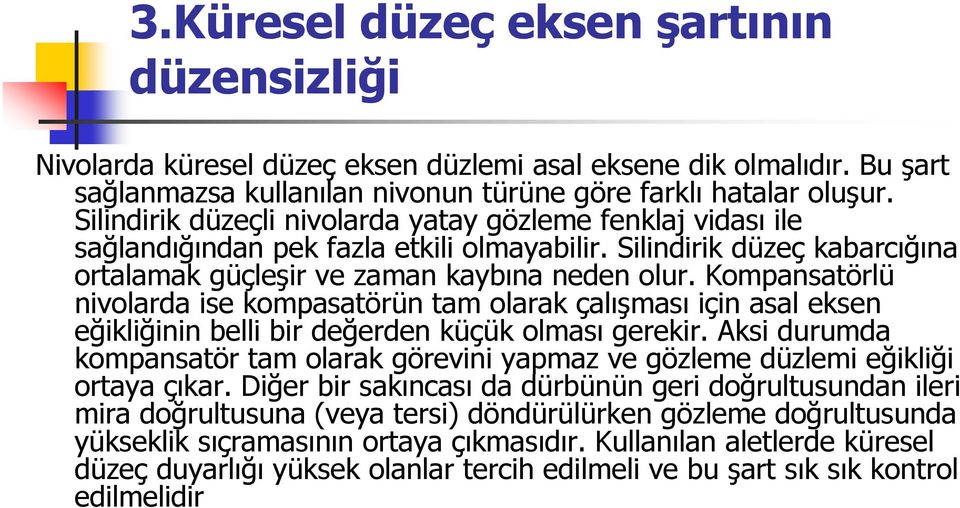 3.Küresel düzeç eksen şartının düzensizliği

Nivolarda küresel düzeç eksen düzlemi asal eksene dik olmalıdır. Bu şart sağlanmazsa kullanılan nivonun türüne göre farklı hatalar oluşur. Silindirik düzeçli nivolarda yatay gözleme fenklaj vidası ile sağlandığından pek fazla etkili olmayabilir. Silindirik düzeç kabarcığına ortalamak güçleşir ve zaman kaybına neden olur. Kompansatörlü nivolarda ise kompasatörün tam olarak çalışması için asal eksen eğikliğinin belli bir değerden küçük olması gerekir. Aksi durumda kompansatör tam olarak görevini yapmaz ve gözleme düzlemi eğikliği ortaya çıkar. Diğer bir sakıncası da dürbünün geri doğrultusundan ileri mira doğrultusuna (veya tersi) döndürülürken gözleme doğrultusunda yükseklik sıçramasının ortaya çıkmasıdır. Kullanılan aletlerde küresel düzeç duyarlığı yüksek olanlar tercih edilmeli ve bu şart sık sık kontrol edilmelidir